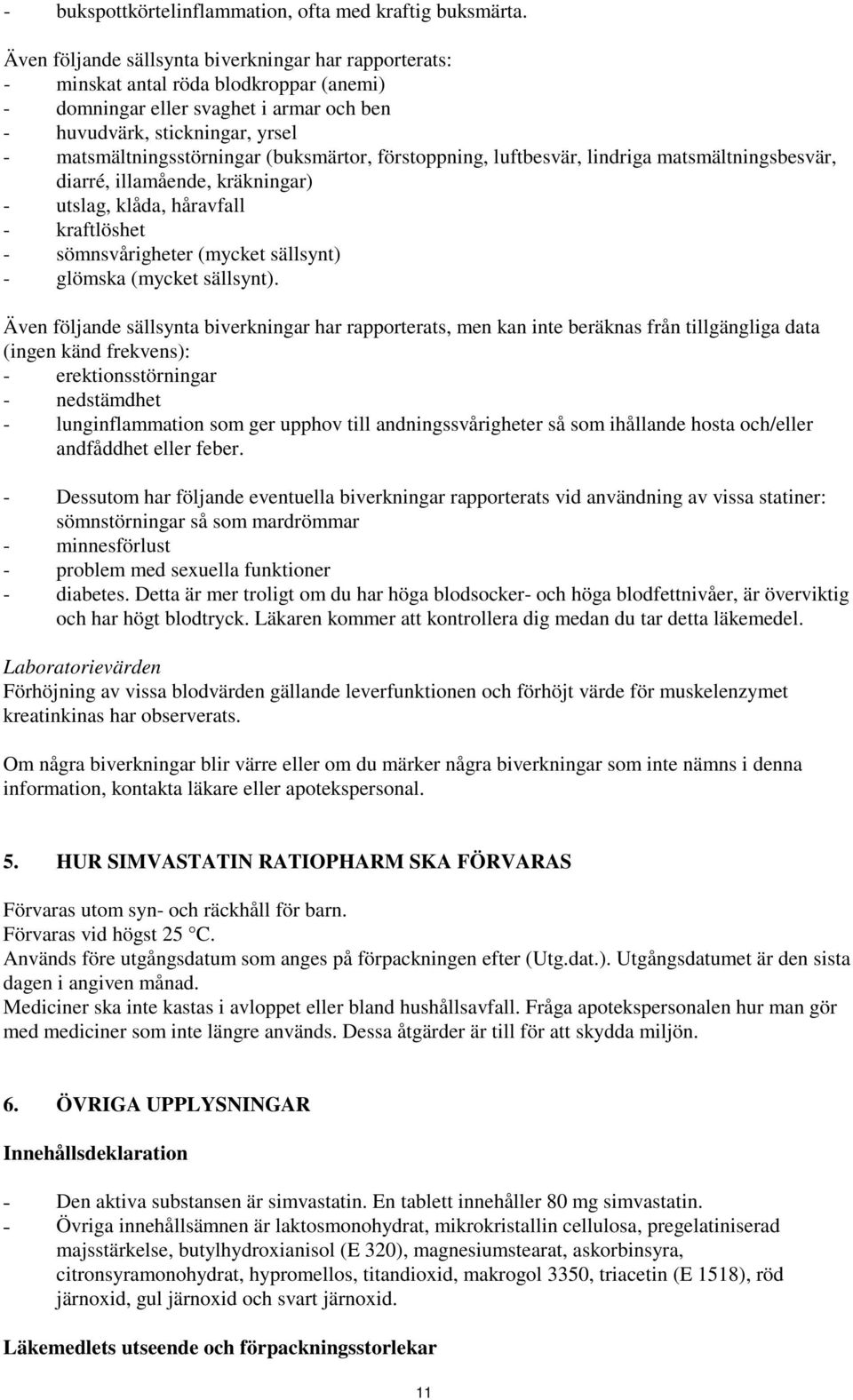 - bukspottkörtelinflammation, ofta med kraftig buksmärta.

Även följande sällsynta biverkningar har rapporterats:
- minskat antal röda blodkroppar (anemi)
- domningar eller svaghet i armar och ben
- huvudvärk, stickningar, yrsel
- matsmältningsstörningar (buksmärtor, förstoppning, luftbesvär, lindriga matsmältningsbesvär, diarré, illamående, kräkningar)
- utslag, klåda, håravfall
- kraftlöshet
- sömnsvårigheter (mycket sällsynt)
- glömska (mycket sällsynt).

Även följande sällsynta biverkningar har rapporterats, men kan inte beräknas från tillgängliga data (ingen känd frekvens):
- erektionsstörningar
- nedstämdhet
- lunginflammation som ger upphov till andningssvårigheter så som ihållande hosta och/eller andfåddhet eller feber.

- Dessutom har följande eventuella biverkningar rapporterats vid användning av vissa statiner: sömnstörningar så som mardrömmar
- minnesförlust
- problem med sexuella funktioner
- diabetes. Detta är mer troligt om du har höga blodsocker- och höga blodfettnivåer, är överviktig och har högt blodtryck. Läkaren kommer att kontrollera dig medan du tar detta läkemedel.

Laboratorievärden
Förhöjning av vissa blodvärden gällande leverfunktionen och förhöjt värde för muskelenzymet kreatinkinas har observerats.

Om några biverkningar blir värre eller om du märker några biverkningar som inte nämns i denna information, kontakta läkare eller apotekspersonal.

5. HUR SIMVASTATIN RATIOPHARM SKA FÖRVARAS

Förvaras utom syn- och räckhåll för barn.
Förvaras vid högst 25 °C.
Används före utgångsdatum som anges på förpackningen efter (Utg.dat.). Utgångsdatumet är den sista dagen i angiven månad.
Mediciner ska inte kastas i avloppet eller bland hushållsavfall. Fråga apotekspersonalen hur man gör med mediciner som inte längre används. Dessa åtgärder är till för att skydda miljön.

6. ÖVRIGA UPPLYSNINGAR

Innehållsdeklaration

- Den aktiva substansen är simvastatin. En tablett innehåller 80 mg simvastatin.
- Övriga innehållsämnen är laktosmonohydrat, mikrokristallin cellulosa, pregelatiniserad majsstärkelse, butylhydroxianisol (E 320), magnesiumstearat, askorbinsyra, citronsyramonohydrat, hypromellos, titandioxid, makrogol 3350, triacetin (E 1518), röd järnoxid, gul järnoxid och svart järnoxid.

Läkemedlets utseende och förpackningsstorlekar

11